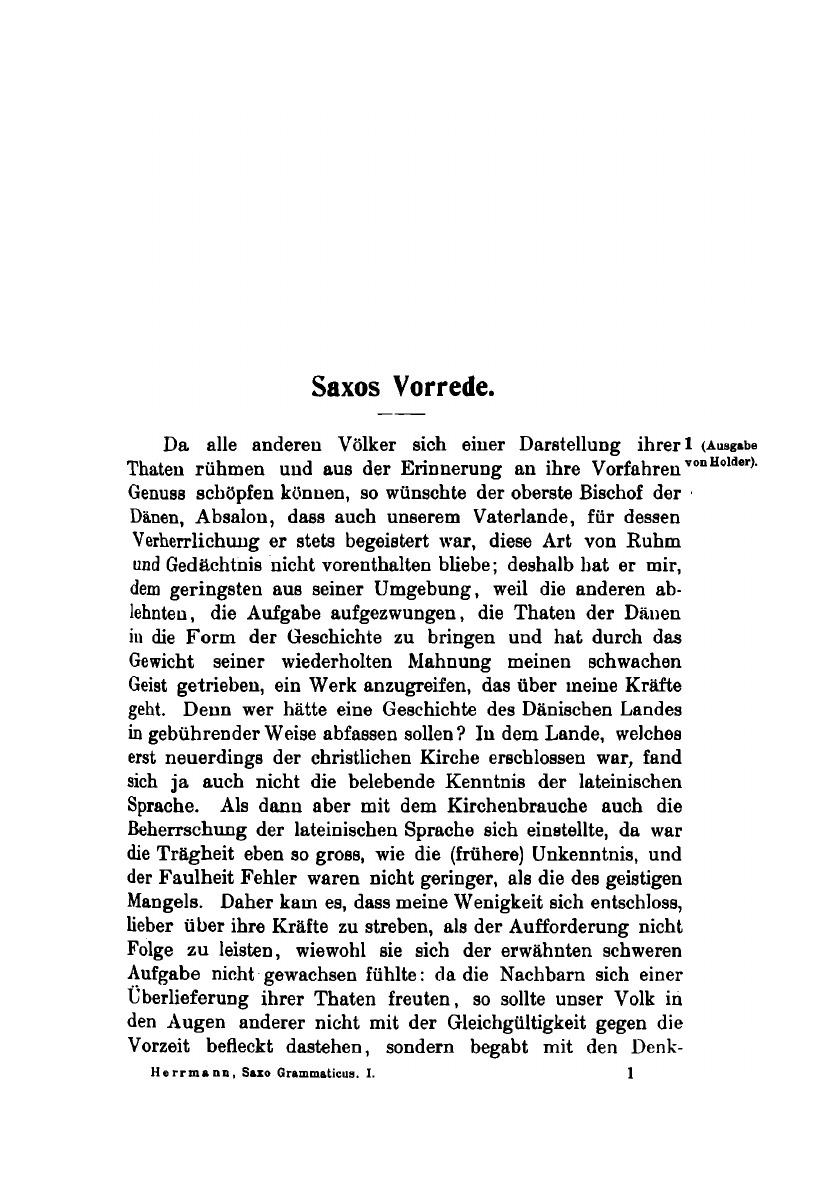 Saxos Vorrede.

Da alle anderen Völker sich einer Darstellung ihrer Thaten rühmen und aus der Erinnerung an ihre Vorfahren Genuss schöpfen können, so wünschte der oberste Bischof der Dänen, Absalon, dass auch unserem Vaterlande, für dessen Verherrlichung er stets begeistert war, diese Art von Ruhm und Gedächtnis nicht vorenthalten bliebe; deshalb hat er mir, dem geringsten aus seiner Umgebung, weil die anderen ablehnten, die Aufgabe aufgezwungen, die Thaten der Dänen in die Form der Geschichte zu bringen und hat durch das Gewicht seiner wiederholten Mahnung meinen schwachen Geist getrieben, ein Werk anzugreifen, das über meine Kräfte geht. Denn wer hätte eine Geschichte des Dänischen Landes in gebührender Weise abfassen sollen? In dem Lande, welches erst neuerdings der christlichen Kirche erschlossen war, fand sich ja auch nicht die belebende Kenntnis der lateinischen Sprache. Als dann aber mit dem Kirchenbrauche auch die Beherrschung der lateinischen Sprache sich einstellte, da war die Trägheit eben so gross, wie die (frühere) Unkenntnis, und der Faulheit Fehler waren nicht geringer, als die des geistigen Mangels. Daher kam es, dass meine Wenigkeit sich entschloss, lieber über ihre Kräfte zu streben, als der Aufforderung nicht Folge zu leisten, wiewohl sie sich der erwähnten schweren Aufgabe nicht gewachsen fühlte: da die Nachbarn sich einer Überlieferung ihrer Thaten freuten, so sollte unser Volk in den Augen anderer nicht mit der Gleichgültigkeit gegen die Vorzeit befleckt dastehen, sondern begabt mit den Denk-

1 (Ausgabe von Holder).

Herrmann, Saxo Grammaticus. I. 1